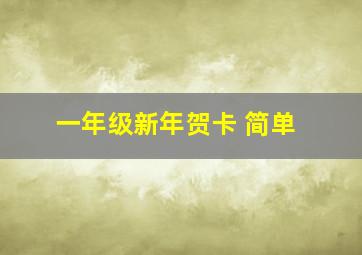 一年级新年贺卡 简单